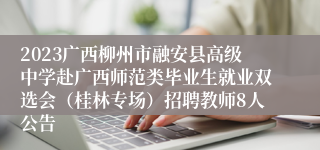 2023广西柳州市融安县高级中学赴广西师范类毕业生就业双选会（桂林专场）招聘教师8人公告